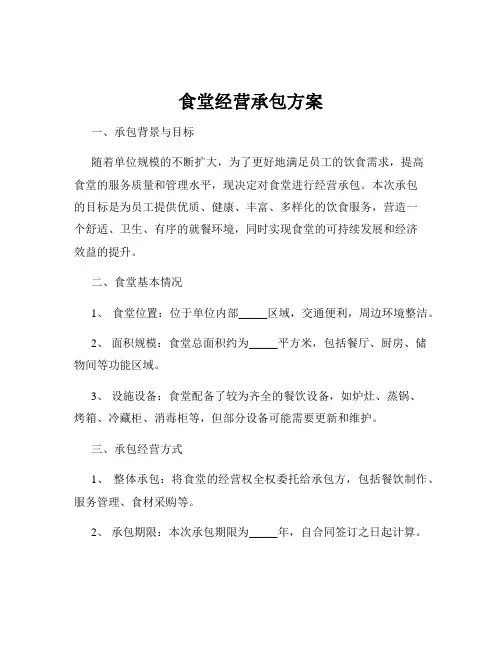 食堂经营承包方案

一、承包背景与目标

随着单位规模的不断扩大，为了更好地满足员工的饮食需求，提高食堂的服务质量和管理水平，现决定对食堂进行经营承包。本次承包的目标是为员工提供优质、健康、丰富、多样化的饮食服务，营造一个舒适、卫生、有序的就餐环境，同时实现食堂的可持续发展和经济效益的提升。

二、食堂基本情况

1、 食堂位置：位于单位内部_____区域，交通便利，周边环境整洁。

2、 面积规模：食堂总面积约为_____平方米，包括餐厅、厨房、储物间等功能区域。

3、 设施设备：食堂配备了较为齐全的餐饮设备，如炉灶、蒸锅、烤箱、冷藏柜、消毒柜等，但部分设备可能需要更新和维护。

三、承包经营方式

1、 整体承包：将食堂的经营权全权委托给承包方，包括餐饮制作、服务管理、食材采购等。

2、 承包期限：本次承包期限为_____年，自合同签订之日起计算。